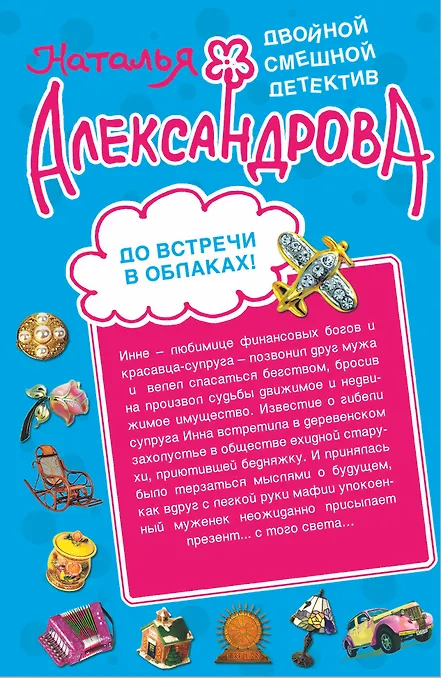 Наталья

ДВОЙНОЙ
СМЕШНОЙ
ДЕТЕКТИВ

АЛЕКСАНДРОВА

ДО ВСТРЕЧИ
В ОБЛАКАХ!

Инне – любимице финансовых богов и красавца-супруга – позвонил друг мужа и велел спасаться бегством, бросив на произвол судьбы движимое и недвижимое имущество. Известие о гибели супруга Инна встретила в деревенском захолустье в обществе ехидной старухи, приютившей бедняжку. И принялась было терзаться мыслями о будущем, как вдруг с легкой руки мафии упокоенный муженек неожиданно присылает презент... с того света...